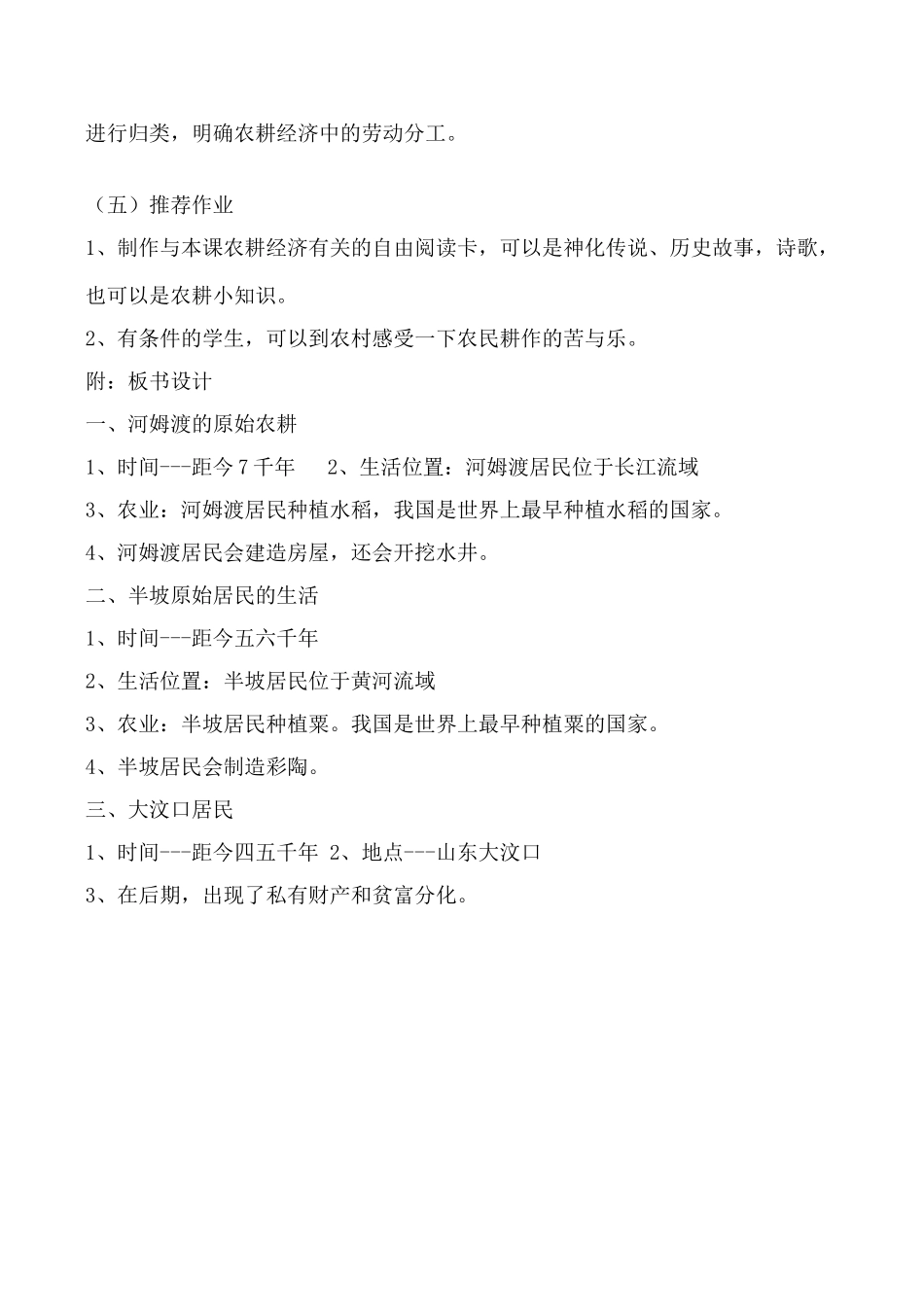 进行归类，明确农耕经济中的劳动分工。

（五）推荐作业

1、制作与本课农耕经济有关的自由阅读卡，可以是神化传说、历史故事，诗歌，也可以是农耕小知识。

2、有条件的学生，可以到农村感受一下农民耕作的苦与乐。

附：板书设计

一、河姆渡的原始农耕

1、时间---距今 7 千年　　2、生活位置：河姆渡居民位于长江流域

3、农业：河姆渡居民种植水稻，我国是世界上最早种植水稻的国家。

4、河姆渡居民会建造房屋，还会开挖水井。

二、半坡原始居民的生活

1、时间---距今五六千年

2、生活位置：半坡居民位于黄河流域

3、农业：半坡居民种植粟。我国是世界上最早种植粟的国家。

4、半坡居民会制造彩陶。

三、大汶口居民

1、时间---距今四五千年 2、地点---山东大汶口

3、在后期，出现了私有财产和贫富分化。